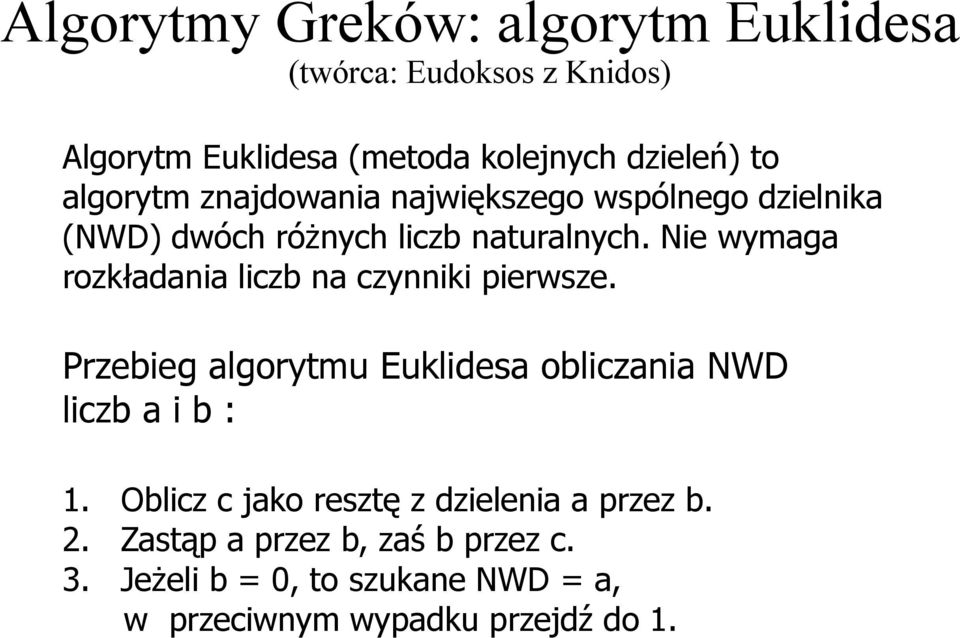 Algorytmy Greków: algorytm Euklidesa
(twórca: Eudoksos z Knidos)

Algorytm Euklidesa (metoda kolejnych dzieleń) to algorytm znajdowania największego wspólnego dzielnika (NWD) dwóch różnych liczb naturalnych. Nie wymaga rozkładania liczb na czynniki pierwsze.

Przebieg algorytmu Euklidesa obliczania NWD liczb a i b :

1. Oblicz c jako resztę z dzielenia a przez b.
2. Zastąp a przez b, zaś b przez c.
3. Jeżeli b = 0, to szukane NWD = a, w przeciwnym wypadku przejdź do 1.